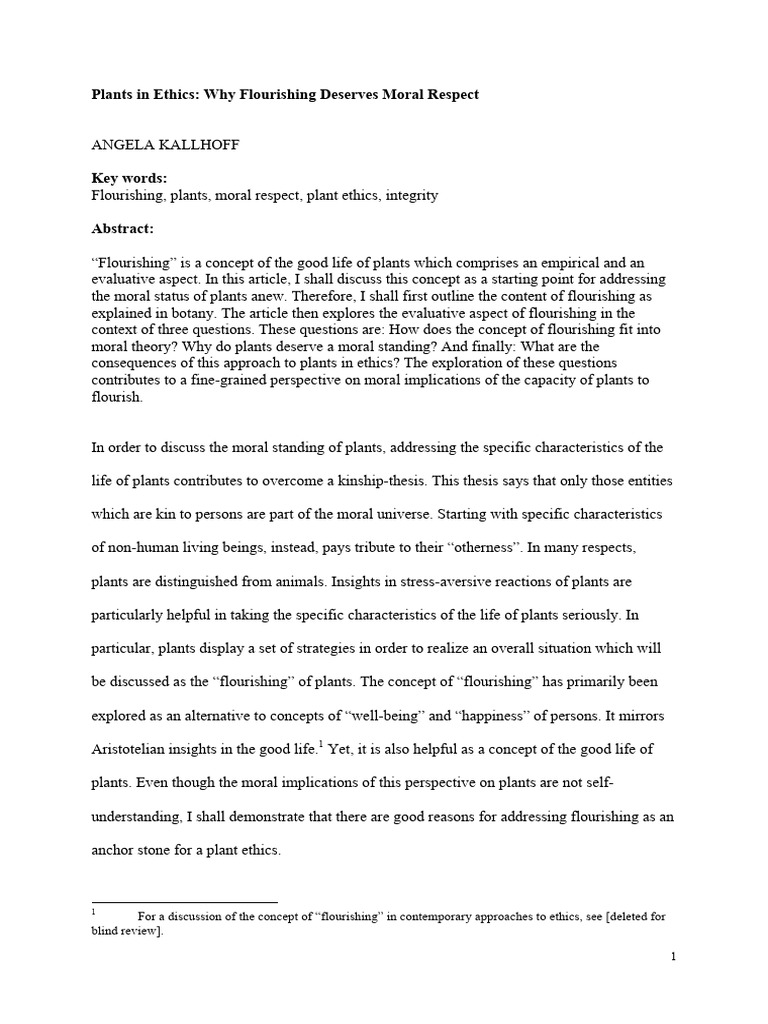 Plants in Ethics: Why Flourishing Deserves Moral Respect

ANGELA KALLHOFF

Key words:
Flourishing, plants, moral respect, plant ethics, integrity

Abstract:

"Flourishing" is a concept of the good life of plants which comprises an empirical and an evaluative aspect. In this article, I shall discuss this concept as a starting point for addressing the moral status of plants anew. Therefore, I shall first outline the content of flourishing as explained in botany. The article then explores the evaluative aspect of flourishing in the context of three questions. These questions are: How does the concept of flourishing fit into moral theory? Why do plants deserve a moral standing? And finally: What are the consequences of this approach to plants in ethics? The exploration of these questions contributes to a fine-grained perspective on moral implications of the capacity of plants to flourish.

In order to discuss the moral standing of plants, addressing the specific characteristics of the life of plants contributes to overcome a kinship-thesis. This thesis says that only those entities which are kin to persons are part of the moral universe. Starting with specific characteristics of non-human living beings, instead, pays tribute to their "otherness". In many respects, plants are distinguished from animals. Insights in stress-aversive reactions of plants are particularly helpful in taking the specific characteristics of the life of plants seriously. In particular, plants display a set of strategies in order to realize an overall situation which will be discussed as the "flourishing" of plants. The concept of "flourishing" has primarily been explored as an alternative to concepts of "well-being" and "happiness" of persons. It mirrors Aristotelian insights in the good life.$^1$ Yet, it is also helpful as a concept of the good life of plants. Even though the moral implications of this perspective on plants are not self-understanding, I shall demonstrate that there are good reasons for addressing flourishing as an anchor stone for a plant ethics.

$^1$ For a discussion of the concept of "flourishing" in contemporary approaches to ethics, see [deleted for blind review].

1